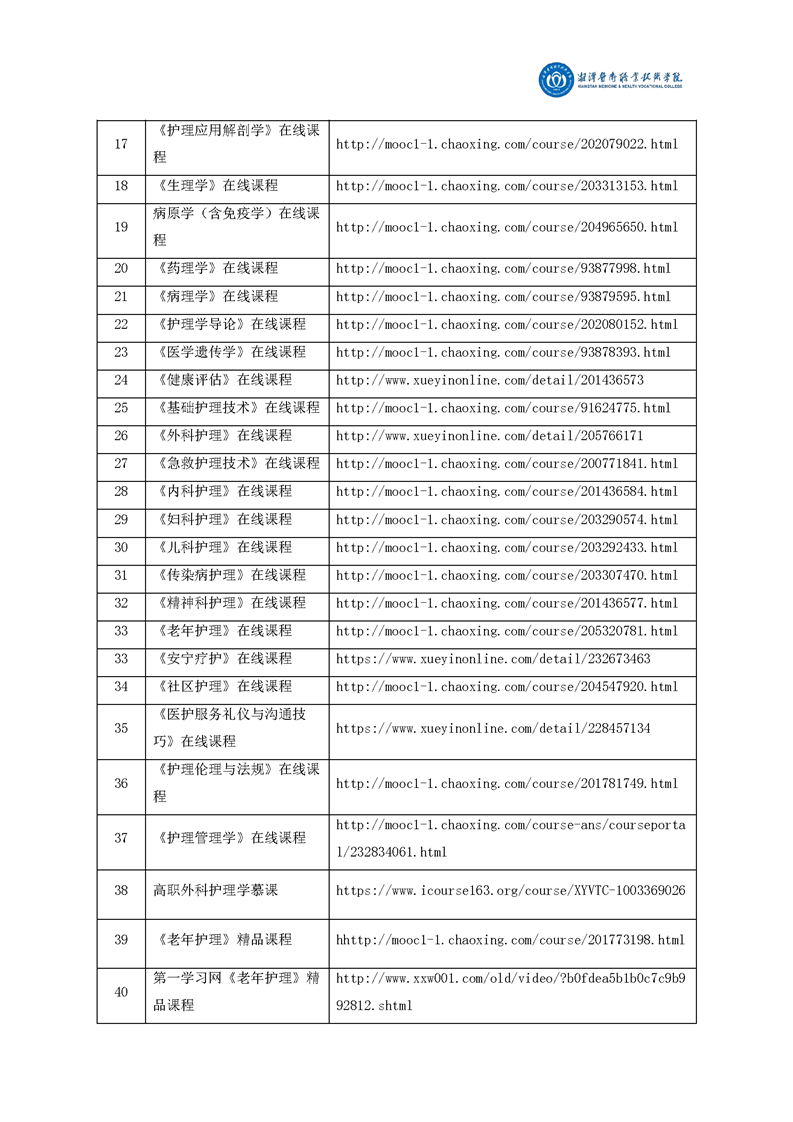 湘潭医卫职业技术学院
XIANGTAN MEDICINE & HEALTH VOCATIONAL COLLEGE

| 17 | 《护理应用解剖学》在线课程 | http://mooc1-1.chaoxing.com/course/202079022.html |
|---|---|---|
| 18 | 《生理学》在线课程 | http://mooc1-1.chaoxing.com/course/203313153.html |
| 19 | 病原学（含免疫学）在线课程 | http://mooc1-1.chaoxing.com/course/204965650.html |
| 20 | 《药理学》在线课程 | http://mooc1-1.chaoxing.com/course/93877998.html |
| 21 | 《病理学》在线课程 | http://mooc1-1.chaoxing.com/course/93879595.html |
| 22 | 《护理学导论》在线课程 | http://mooc1-1.chaoxing.com/course/202080152.html |
| 23 | 《医学遗传学》在线课程 | http://mooc1-1.chaoxing.com/course/93878393.html |
| 24 | 《健康评估》在线课程 | http://www.xueyinonline.com/detail/201436573 |
| 25 | 《基础护理技术》在线课程 | http://mooc1-1.chaoxing.com/course/91624775.html |
| 26 | 《外科护理》在线课程 | http://www.xueyinonline.com/detail/205766171 |
| 27 | 《急救护理技术》在线课程 | http://mooc1-1.chaoxing.com/course/200771841.html |
| 28 | 《内科护理》在线课程 | http://mooc1-1.chaoxing.com/course/201436584.html |
| 29 | 《妇科护理》在线课程 | http://mooc1-1.chaoxing.com/course/203290574.html |
| 30 | 《儿科护理》在线课程 | http://mooc1-1.chaoxing.com/course/203292433.html |
| 31 | 《传染病护理》在线课程 | http://mooc1-1.chaoxing.com/course/203307470.html |
| 32 | 《精神科护理》在线课程 | http://mooc1-1.chaoxing.com/course/201436577.html |
| 33 | 《老年护理》在线课程 | http://mooc1-1.chaoxing.com/course/205320781.html |
| 33 | 《安宁疗护》在线课程 | https://www.xueyinonline.com/detail/232673463 |
| 34 | 《社区护理》在线课程 | http://mooc1-1.chaoxing.com/course/204547920.html |
| 35 | 《医护服务礼仪与沟通技巧》在线课程 | https://www.xueyinonline.com/detail/228457134 |
| 36 | 《护理伦理与法规》在线课程 | http://mooc1-1.chaoxing.com/course/201781749.html |
| 37 | 《护理管理学》在线课程 | http://mooc1-1.chaoxing.com/course-ans/courseportal/232834061.html |
| 38 | 高职外科护理学慕课 | https://www.icourse163.org/course/XYVTC-1003369026 |
| 39 | 《老年护理》精品课程 | hhttp://mooc1-1.chaoxing.com/course/201773198.html |
| 40 | 第一学习网《老年护理》精品课程 | http://www.xxw001.com/old/video/?b0fdea5b1b0c7c9b992812.shtml |